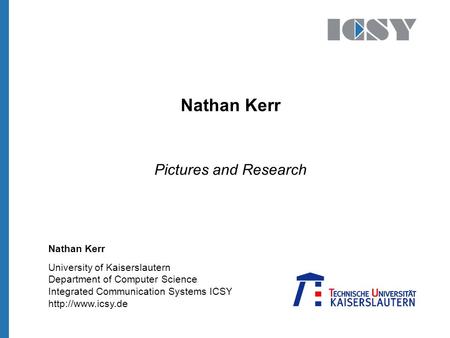 ICSY

Nathan Kerr

Pictures and Research

Nathan Kerr

University of Kaiserslautern
Department of Computer Science
Integrated Communication Systems ICSY
http://www.icsy.de

TECHNISCHE UNIVERSITÄT
KAISERSLAUTERN